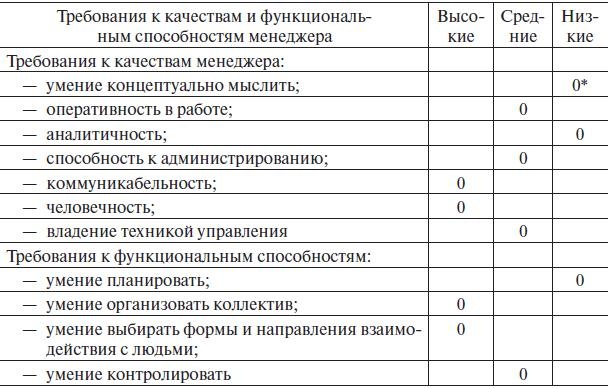 | Требования к качествам и функциональным способностям менеджера | Высокие | Средние | Низкие |
|---|---|---|---|
| Требования к качествам менеджера: | | | |
| — умение концептуально мыслить; | | | 0* |
| — оперативность в работе; | | 0 | |
| — аналитичность; | | | 0 |
| — способность к администрированию; | | 0 | |
| — коммуникабельность; | 0 | | |
| — человечность; | 0 | | |
| — владение техникой управления | | 0 | |
| Требования к функциональным способностям: | | | |
| — умение планировать; | | | 0 |
| — умение организовать коллектив; | 0 | | |
| — умение выбирать формы и направления взаимодействия с людьми; | 0 | | |
| — умение контролировать | | 0 | |